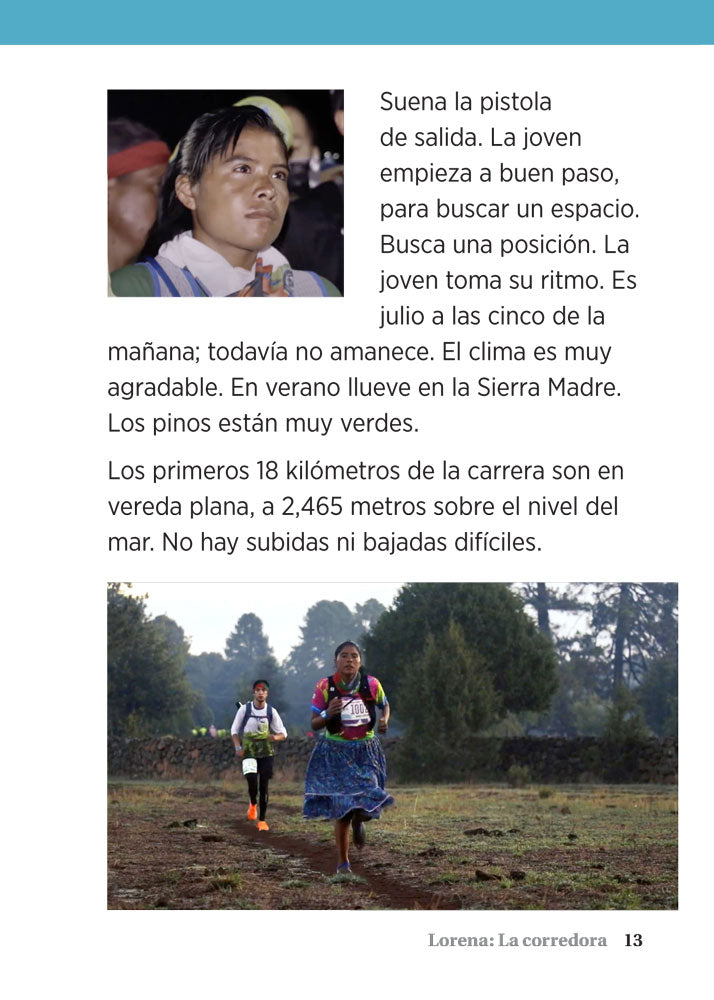 Suena la pistola de salida. La joven empieza a buen paso, para buscar un espacio. Busca una posición. La joven toma su ritmo. Es julio a las cinco de la mañana; todavía no amanece. El clima es muy agradable. En verano llueve en la Sierra Madre. Los pinos están muy verdes.

Los primeros 18 kilómetros de la carrera son en vereda plana, a 2,465 metros sobre el nivel del mar. No hay subidas ni bajadas difíciles.

Lorena: La corredora 13